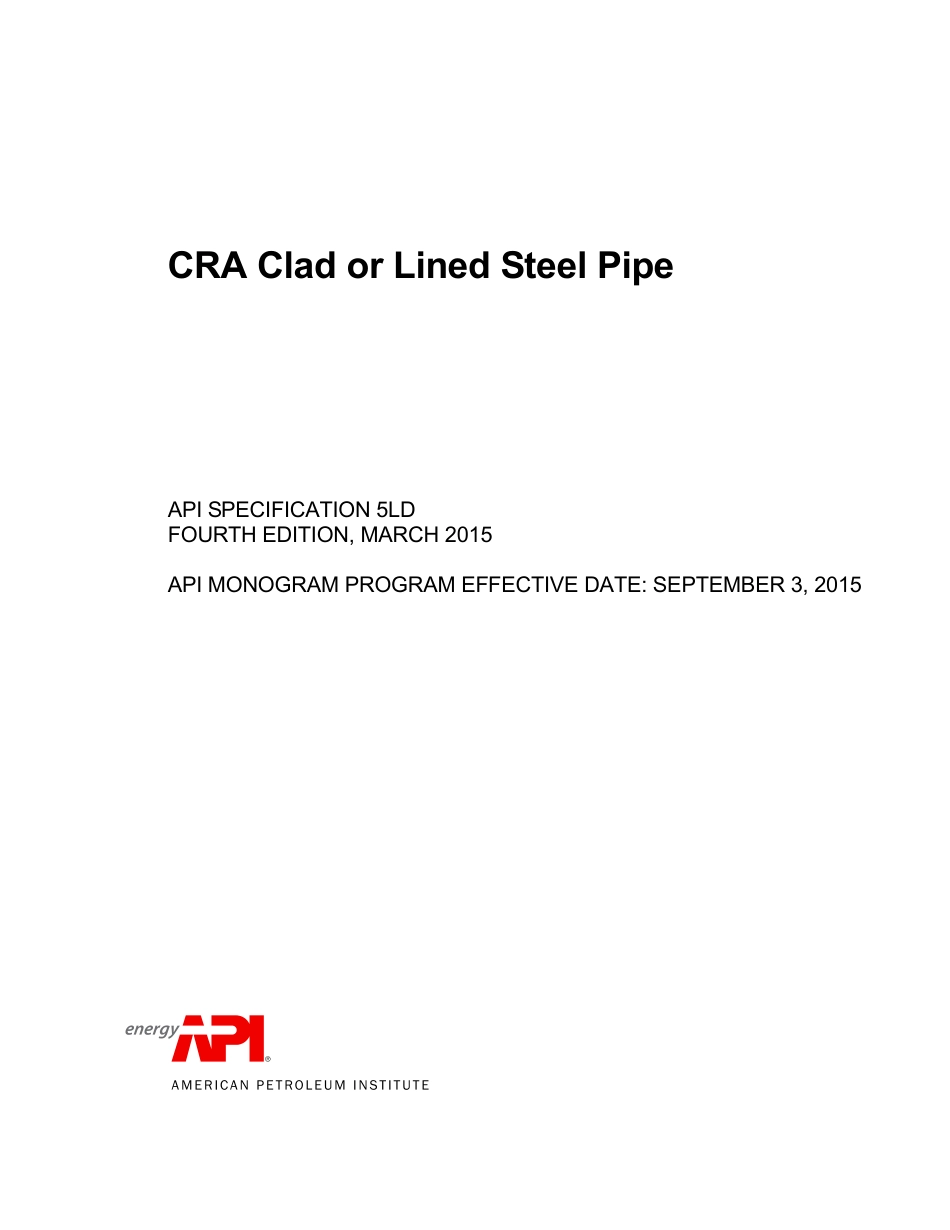 CRA Clad or Lined Steel Pipe

API SPECIFICATION 5LD
FOURTH EDITION, MARCH 2015

API MONOGRAM PROGRAM EFFECTIVE DATE: SEPTEMBER 3, 2015

energy API®
AMERICAN PETROLEUM INSTITUTE